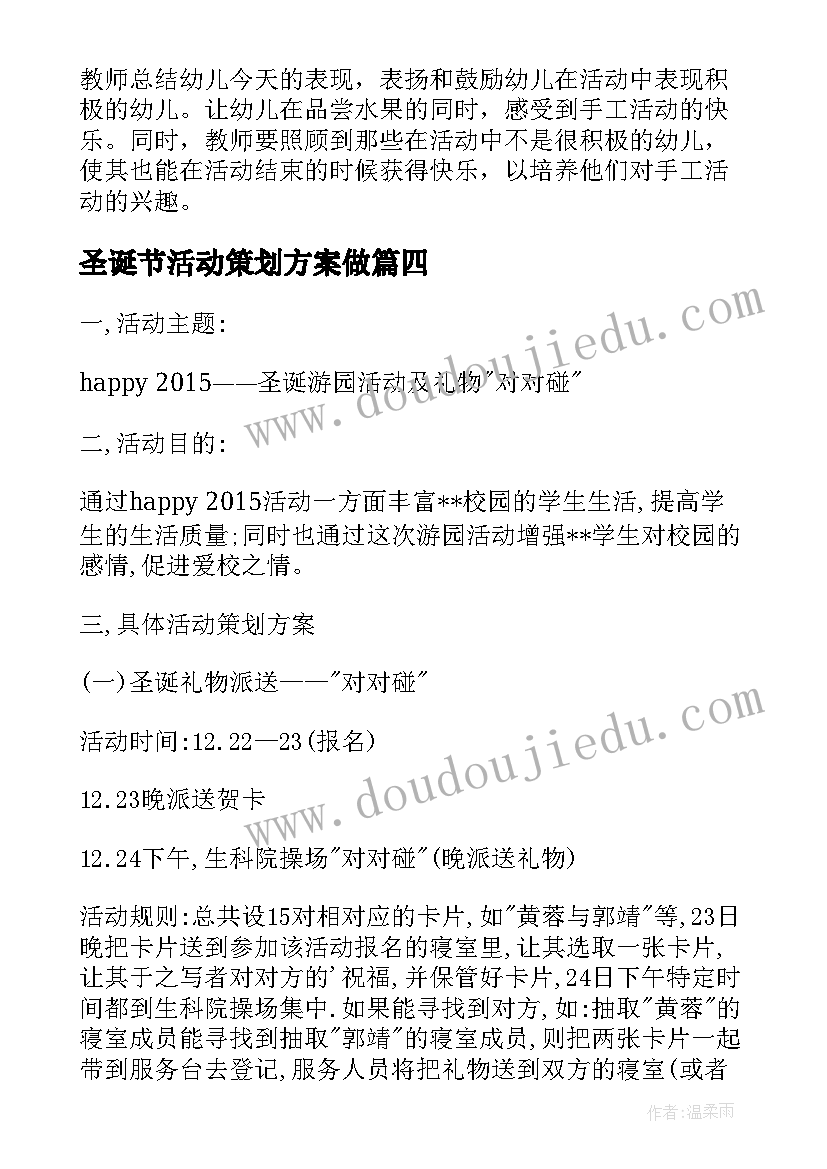 教师总结幼儿今天的表现，表扬和鼓励幼儿在活动中表现积极的幼儿。让幼儿在品尝水果的同时，感受到手工活动的快乐。同时，教师要照顾到那些在活动中不是很积极的幼儿，使其也能在活动结束的时候获得快乐，以培养他们对手工活动的兴趣。

圣诞节活动策划方案做篇四

一,活动主题:

happy 2015——圣诞游园活动及礼物"对对碰"

二,活动目的:

通过happy 2015活动一方面丰富**校园的学生生活,提高学生的生活质量;同时也通过这次游园活动增强**学生对校园的感情,促进爱校之情。

三,具体活动策划方案

(一)圣诞礼物派送——"对对碰"

活动时间:12.22—23(报名)

12.23晚派送贺卡

12.24下午,生科院操场"对对碰"(晚派送礼物)

活动规则:总共设15对相对应的卡片,如"黄蓉与郭靖"等,23日晚把卡片送到参加该活动报名的寝室里,让其选取一张卡片,让其于之写者对对方的'祝福,并保管好卡片,24日下午特定时间都到生科院操场集中.如果能寻找到对方,如:抽取"黄蓉"的寝室成员能寻找到抽取"郭靖"的寝室成员,则把两张卡片一起带到服务台去登记,服务人员将把礼物送到双方的寝室(或者

www.doudoujiedu.com

www.doudoujiedu.com

作者:温柔雨